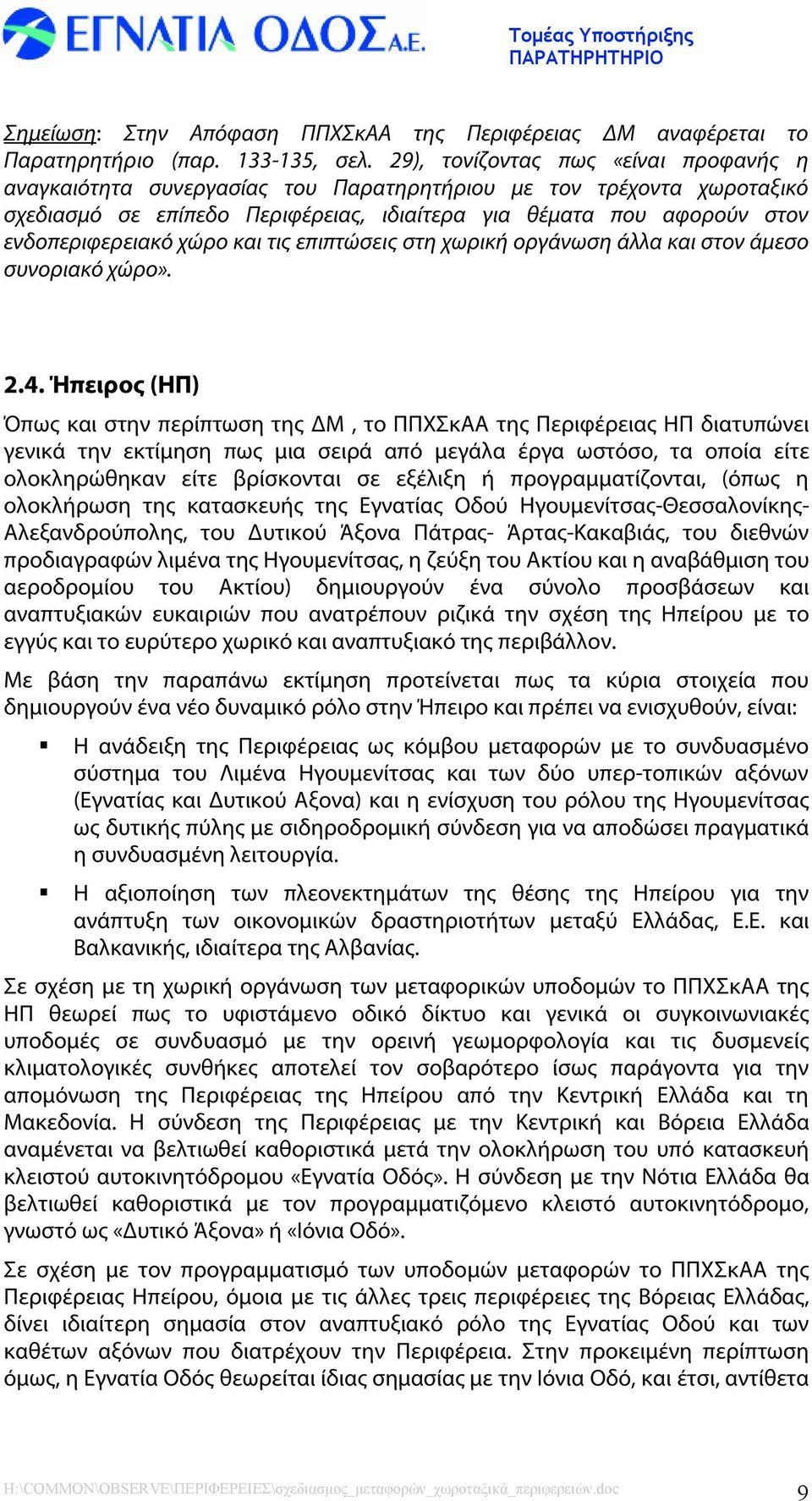 ΕΓΝΑΤΙΑ ΟΔΟΣ Α.Ε.

Τομέας Υποστήριξης
ΠΑΡΑΤΗΡΗΤΗΡΙΟ

Σημείωση: Στην Απόφαση ΠΠΧΣκΑΑ της Περιφέρειας ΔΜ αναφέρεται το Παρατηρητήριο (παρ. 133-135, σελ. 29), τονίζοντας πως «είναι προφανής η αναγκαιότητα συνεργασίας του Παρατηρητήριου με τον τρέχοντα χωροταξικό σχεδιασμό σε επίπεδο Περιφέρειας, ιδιαίτερα για θέματα που αφορούν στον ενδοπεριφερειακό χώρο και τις επιπτώσεις στη χωρική οργάνωση άλλα και στον άμεσο συνοριακό χώρο».

2.4. Ήπειρος (ΗΠ)

Όπως και στην περίπτωση της ΔΜ , το ΠΠΧΣκΑΑ της Περιφέρειας ΗΠ διατυπώνει γενικά την εκτίμηση πως μια σειρά από μεγάλα έργα ωστόσο, τα οποία είτε ολοκληρώθηκαν είτε βρίσκονται σε εξέλιξη ή προγραμματίζονται, (όπως η ολοκλήρωση της κατασκευής της Εγνατίας Οδού Ηγουμενίτσας-Θεσσαλονίκης-Αλεξανδρούπολης, του Δυτικού Άξονα Πάτρας- Άρτας-Κακαβιάς, του διεθνών προδιαγραφών λιμένα της Ηγουμενίτσας, η ζεύξη του Ακτίου και η αναβάθμιση του αεροδρομίου του Ακτίου) δημιουργούν ένα σύνολο προσβάσεων και αναπτυξιακών ευκαιριών που ανατρέπουν ριζικά την σχέση της Ηπείρου με το εγγύς και το ευρύτερο χωρικό και αναπτυξιακό της περιβάλλον.

Με βάση την παραπάνω εκτίμηση προτείνεται πως τα κύρια στοιχεία που δημιουργούν ένα νέο δυναμικό ρόλο στην Ήπειρο και πρέπει να ενισχυθούν, είναι:

▪ Η ανάδειξη της Περιφέρειας ως κόμβου μεταφορών με το συνδυασμένο σύστημα του Λιμένα Ηγουμενίτσας και των δύο υπερ-τοπικών αξόνων (Εγνατίας και Δυτικού Αξονα) και η ενίσχυση του ρόλου της Ηγουμενίτσας ως δυτικής πύλης με σιδηροδρομική σύνδεση για να αποδώσει πραγματικά η συνδυασμένη λειτουργία.

▪ Η αξιοποίηση των πλεονεκτημάτων της θέσης της Ηπείρου για την ανάπτυξη των οικονομικών δραστηριοτήτων μεταξύ Ελλάδας, Ε.Ε. και Βαλκανικής, ιδιαίτερα της Αλβανίας.

Σε σχέση με τη χωρική οργάνωση των μεταφορικών υποδομών το ΠΠΧΣκΑΑ της ΗΠ θεωρεί πως το υφιστάμενο οδικό δίκτυο και γενικά οι συγκοινωνιακές υποδομές σε συνδυασμό με την ορεινή γεωμορφολογία και τις δυσμενείς κλιματολογικές συνθήκες αποτελεί τον σοβαρότερο ίσως παράγοντα για την απομόνωση της Περιφέρειας της Ηπείρου από την Κεντρική Ελλάδα και τη Μακεδονία. Η σύνδεση της Περιφέρειας με την Κεντρική και Βόρεια Ελλάδα αναμένεται να βελτιωθεί καθοριστικά μετά την ολοκλήρωση του υπό κατασκευή κλειστού αυτοκινητόδρομου «Εγνατία Οδός». Η σύνδεση με την Νότια Ελλάδα θα βελτιωθεί καθοριστικά με τον προγραμματιζόμενο κλειστό αυτοκινητόδρομο, γνωστό ως «Δυτικό Άξονα» ή «Ιόνια Οδό».

Σε σχέση με τον προγραμματισμό των υποδομών μεταφορών το ΠΠΧΣκΑΑ της Περιφέρειας Ηπείρου, όμοια με τις άλλες τρεις περιφέρειες της Βόρειας Ελλάδας, δίνει ιδιαίτερη σημασία στον αναπτυξιακό ρόλο της Εγνατίας Οδού και των καθέτων αξόνων που διατρέχουν την Περιφέρεια. Στην προκειμένη περίπτωση όμως, η Εγνατία Οδός θεωρείται ίδιας σημασίας με την Ιόνια Οδό, και έτσι, αντίθετα

H:\COMMON\OBSERVE\ΠΕΡΙΦΕΡΕΙΕΣ\σχεδιασμος_μεταφορών_χωροταξικά_περιφερειών.doc 9